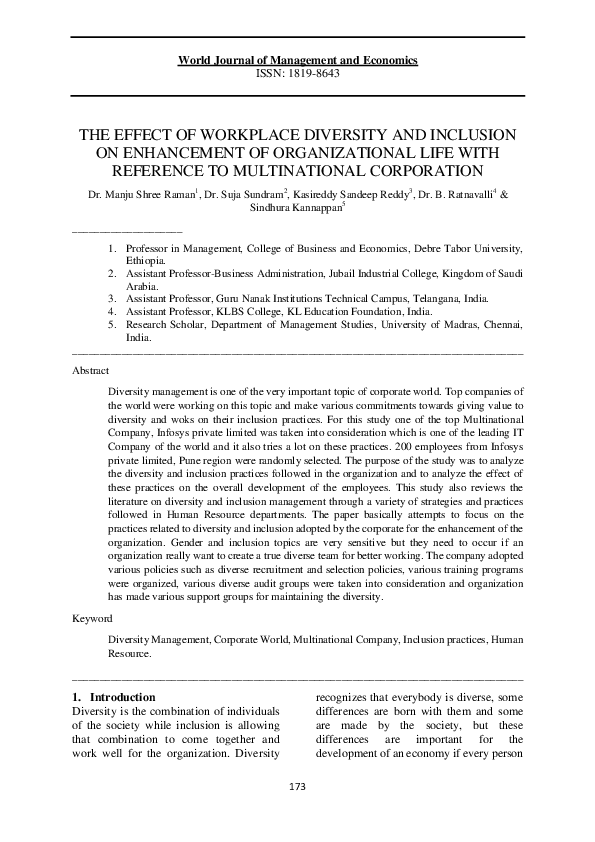 World Journal of Management and Economics
ISSN: 1819-8643

THE EFFECT OF WORKPLACE DIVERSITY AND INCLUSION ON ENHANCEMENT OF ORGANIZATIONAL LIFE WITH REFERENCE TO MULTINATIONAL CORPORATION

Dr. Manju Shree Raman$^1$, Dr. Suja Sundram$^2$, Kasireddy Sandeep Reddy$^3$, Dr. B. Ratnavalli$^4$ & Sindhura Kannappan$^5$

1. Professor in Management, College of Business and Economics, Debre Tabor University, Ethiopia.
2. Assistant Professor-Business Administration, Jubail Industrial College, Kingdom of Saudi Arabia.
3. Assistant Professor, Guru Nanak Institutions Technical Campus, Telangana, India.
4. Assistant Professor, KLBS College, KL Education Foundation, India.
5. Research Scholar, Department of Management Studies, University of Madras, Chennai, India.

Abstract

Diversity management is one of the very important topic of corporate world. Top companies of the world were working on this topic and make various commitments towards giving value to diversity and woks on their inclusion practices. For this study one of the top Multinational Company, Infosys private limited was taken into consideration which is one of the leading IT Company of the world and it also tries a lot on these practices. 200 employees from Infosys private limited, Pune region were randomly selected. The purpose of the study was to analyze the diversity and inclusion practices followed in the organization and to analyze the effect of these practices on the overall development of the employees. This study also reviews the literature on diversity and inclusion management through a variety of strategies and practices followed in Human Resource departments. The paper basically attempts to focus on the practices related to diversity and inclusion adopted by the corporate for the enhancement of the organization. Gender and inclusion topics are very sensitive but they need to occur if an organization really want to create a true diverse team for better working. The company adopted various policies such as diverse recruitment and selection policies, various training programs were organized, various diverse audit groups were taken into consideration and organization has made various support groups for maintaining the diversity.

Keyword

Diversity Management, Corporate World, Multinational Company, Inclusion practices, Human Resource.

1. Introduction

Diversity is the combination of individuals of the society while inclusion is allowing that combination to come together and work well for the organization. Diversity recognizes that everybody is diverse, some differences are born with them and some are made by the society, but these differences are important for the development of an economy if every person

173